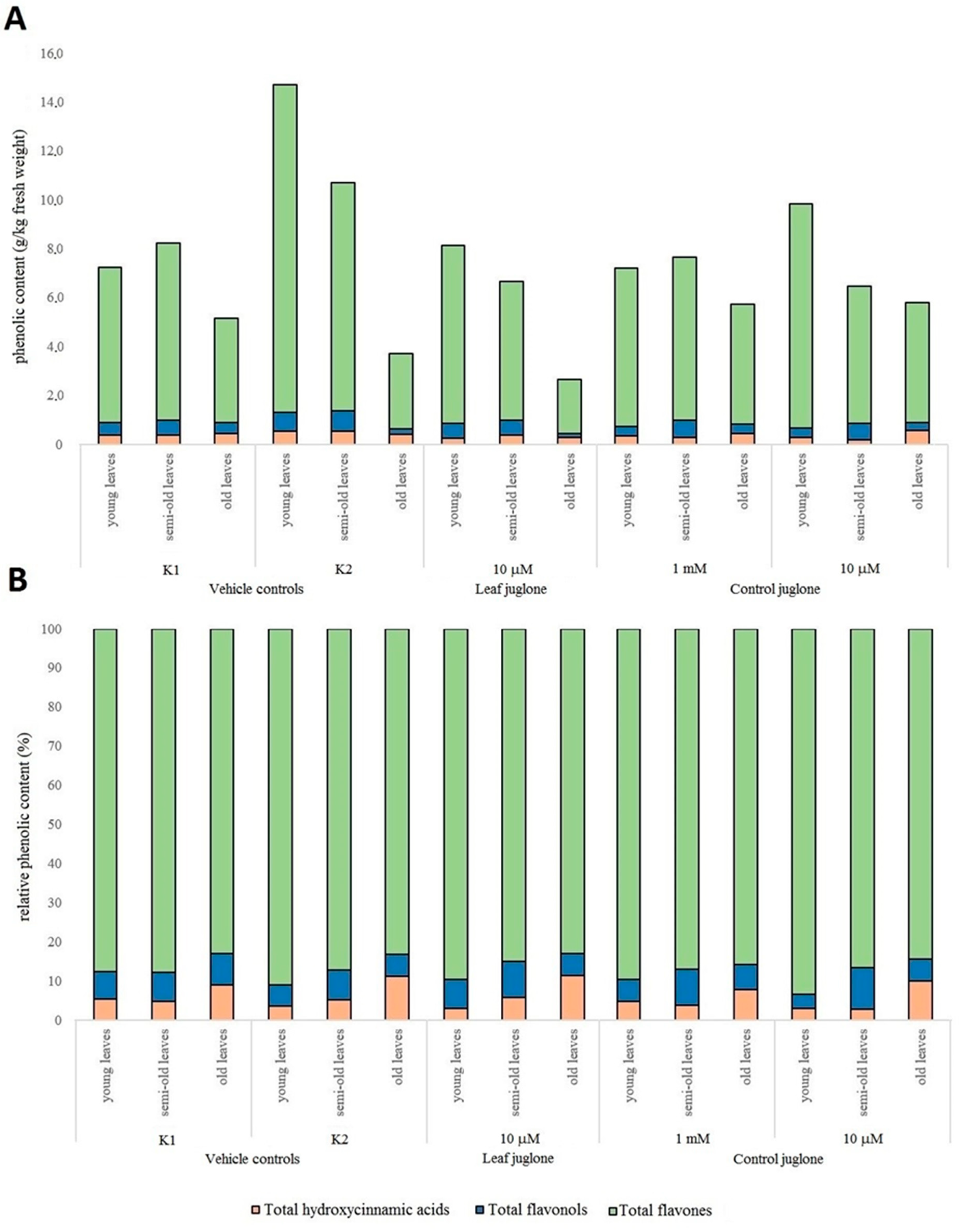 A

phenolic content (g/kg fresh weight)

16,0
14,0
12,0
10,0
8,0
6,0
4,0
2,0
0

young leaves
semi-old leaves
old leaves
young leaves
semi-old leaves
old leaves
young leaves
semi-old leaves
old leaves
young leaves
semi-old leaves
old leaves
young leaves
semi-old leaves
old leaves

K1
K2
10 μM
1 mM
10 μM

Vehicle controls
Leaf juglone
Control juglone

B

relative phenolic content (%)

100
90
80
70
60
50
40
30
20
10
0

young leaves
semi-old leaves
old leaves
young leaves
semi-old leaves
old leaves
young leaves
semi-old leaves
old leaves
young leaves
semi-old leaves
old leaves
young leaves
semi-old leaves
old leaves

K1
K2
10 μM
1 mM
10 μM

Vehicle controls
Leaf juglone
Control juglone

Total hydroxycinnamic acids
Total flavonols
Total flavones